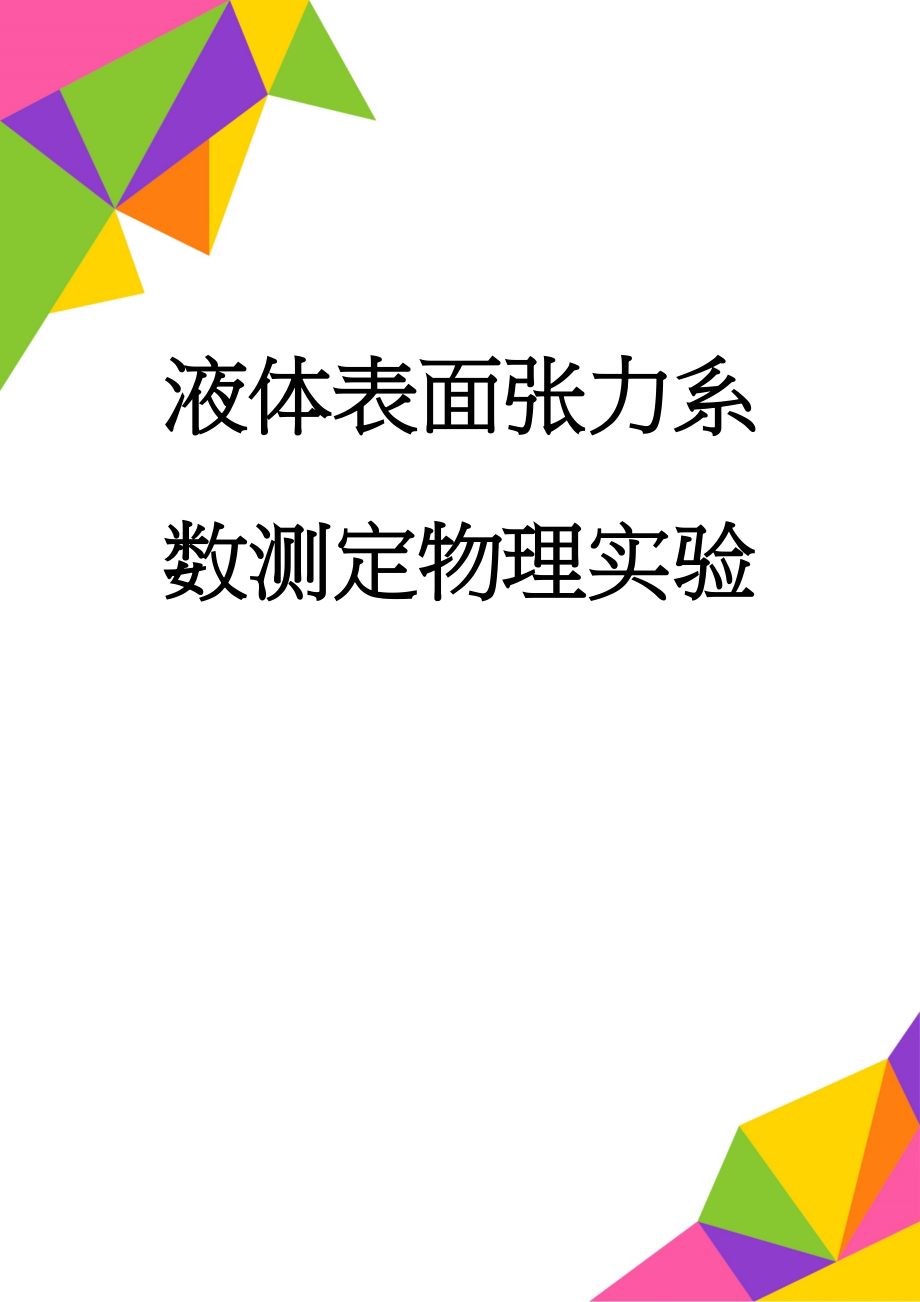 液体表面张力系数测定物理实验